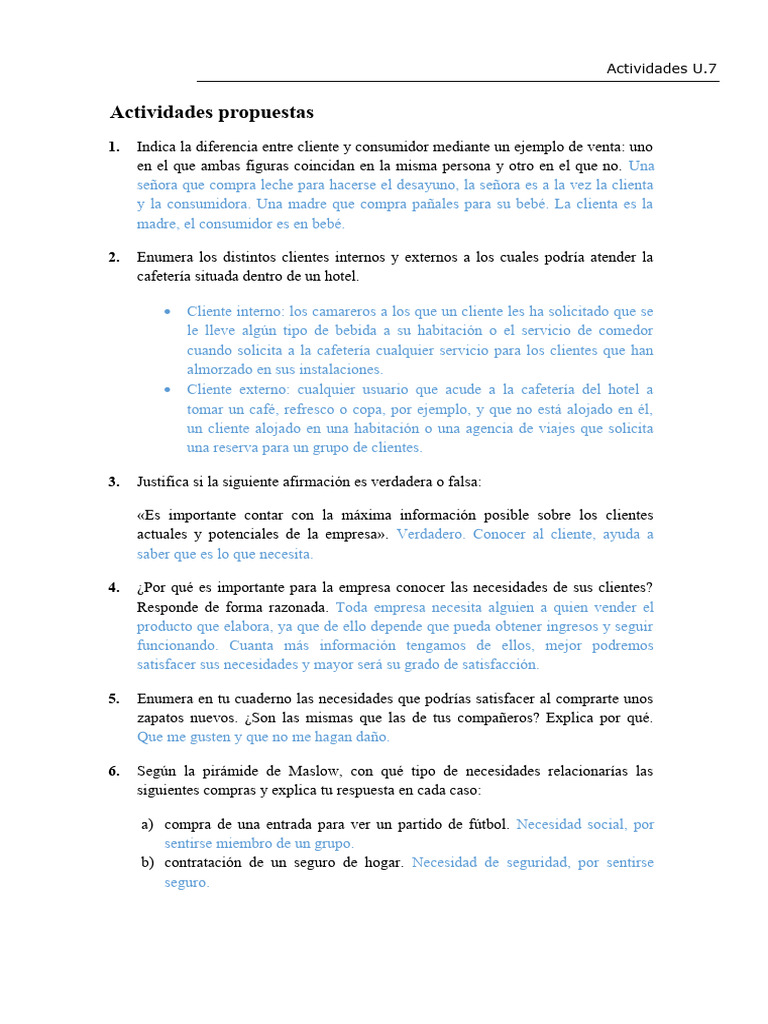 Actividades U.7

Actividades propuestas

1. Indica la diferencia entre cliente y consumidor mediante un ejemplo de venta: uno en el que ambas figuras coincidan en la misma persona y otro en el que no. Una señora que compra leche para hacerse el desayuno, la señora es a la vez la clienta y la consumidora. Una madre que compra pañales para su bebé. La clienta es la madre, el consumidor es en bebé.

2. Enumera los distintos clientes internos y externos a los cuales podría atender la cafetería situada dentro de un hotel.

• Cliente interno: los camareros a los que un cliente les ha solicitado que se le lleve algún tipo de bebida a su habitación o el servicio de comedor cuando solicita a la cafetería cualquier servicio para los clientes que han almorzado en sus instalaciones.
• Cliente externo: cualquier usuario que acude a la cafetería del hotel a tomar un café, refresco o copa, por ejemplo, y que no está alojado en él, un cliente alojado en una habitación o una agencia de viajes que solicita una reserva para un grupo de clientes.

3. Justifica si la siguiente afirmación es verdadera o falsa:

«Es importante contar con la máxima información posible sobre los clientes actuales y potenciales de la empresa». Verdadero. Conocer al cliente, ayuda a saber que es lo que necesita.

4. ¿Por qué es importante para la empresa conocer las necesidades de sus clientes? Responde de forma razonada. Toda empresa necesita alguien a quien vender el producto que elabora, ya que de ello depende que pueda obtener ingresos y seguir funcionando. Cuanta más información tengamos de ellos, mejor podremos satisfacer sus necesidades y mayor será su grado de satisfacción.

5. Enumera en tu cuaderno las necesidades que podrías satisfacer al comprarte unos zapatos nuevos. ¿Son las mismas que las de tus compañeros? Explica por qué. Que me gusten y que no me hagan daño.

6. Según la pirámide de Maslow, con qué tipo de necesidades relacionarías las siguientes compras y explica tu respuesta en cada caso:

a) compra de una entrada para ver un partido de fútbol. Necesidad social, por sentirse miembro de un grupo.
b) contratación de un seguro de hogar. Necesidad de seguridad, por sentirse seguro.